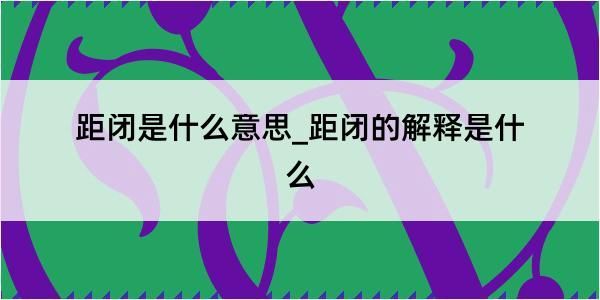 距闭是什么意思_距闭的解释是什么